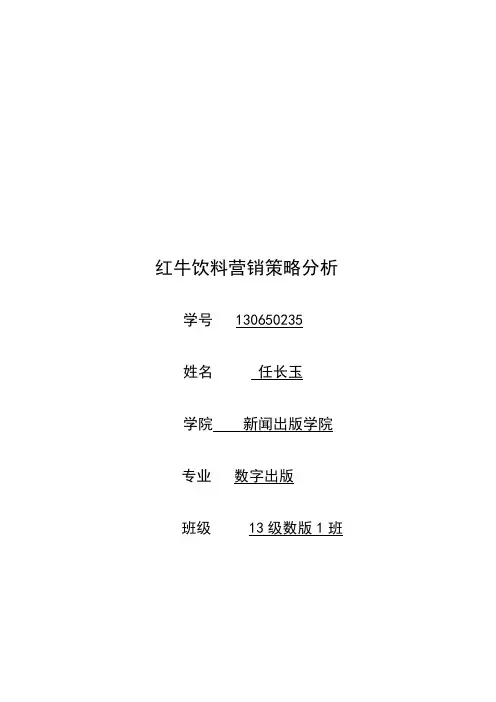 红牛饮料营销策略分析

学号 130650235

姓名 任长玉

学院 新闻出版学院

专业 数字出版

班级 13级数版1班